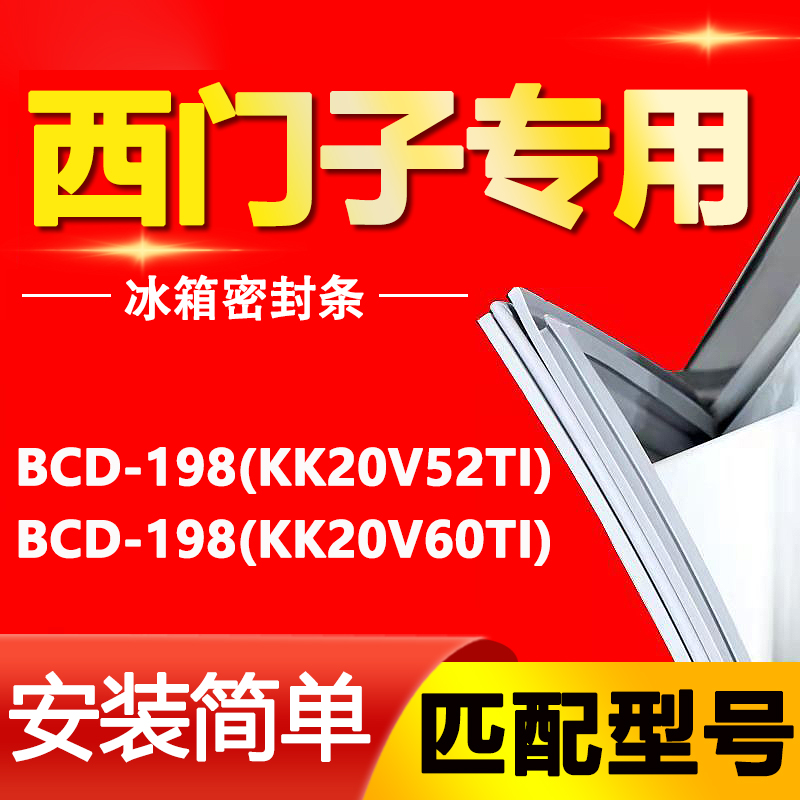 西门子专用

冰箱密封条

BCD-198(KK20V52TI)
BCD-198(KK20V60TI)

安装简单

匹配型号